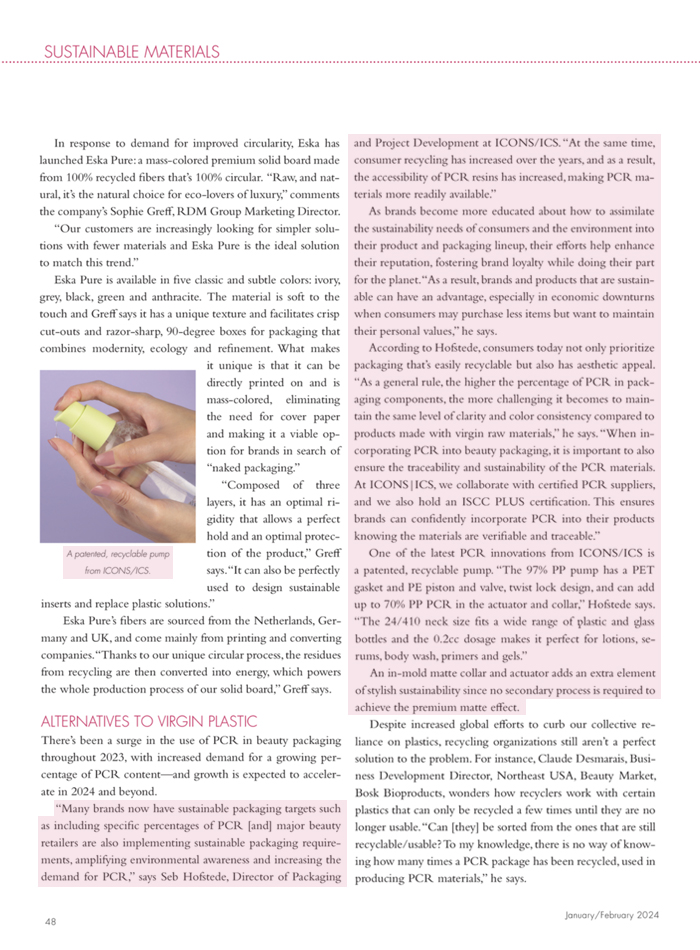 SUSTAINABLE MATERIALS

In response to demand for improved circularity, Eska has launched Eska Pure: a mass-colored premium solid board made from 100% recycled fibers that's 100% circular. "Raw, and natural, it's the natural choice for eco-lovers of luxury," comments the company's Sophie Greff, RDM Group Marketing Director.

"Our customers are increasingly looking for simpler solutions with fewer materials and Eska Pure is the ideal solution to match this trend."

Eska Pure is available in five classic and subtle colors: ivory, grey, black, green and anthracite. The material is soft to the touch and Greff says it has a unique texture and facilitates crisp cut-outs and razor-sharp, 90-degree boxes for packaging that combines modernity, ecology and refinement. What makes it unique is that it can be directly printed on and is mass-colored, eliminating the need for cover paper and making it a viable option for brands in search of "naked packaging."

"Composed of three layers, it has an optimal rigidity that allows a perfect hold and an optimal protection of the product," Greff says. "It can also be perfectly used to design sustainable inserts and replace plastic solutions."

A patented, recyclable pump from ICONS/ICS.

Eska Pure's fibers are sourced from the Netherlands, Germany and UK, and come mainly from printing and converting companies. "Thanks to our unique circular process, the residues from recycling are then converted into energy, which powers the whole production process of our solid board," Greff says.

ALTERNATIVES TO VIRGIN PLASTIC

There's been a surge in the use of PCR in beauty packaging throughout 2023, with increased demand for a growing percentage of PCR content—and growth is expected to accelerate in 2024 and beyond.

"Many brands now have sustainable packaging targets such as including specific percentages of PCR [and] major beauty retailers are also implementing sustainable packaging requirements, amplifying environmental awareness and increasing the demand for PCR," says Seb Hofstede, Director of Packaging and Project Development at ICONS/ICS. "At the same time, consumer recycling has increased over the years, and as a result, the accessibility of PCR resins has increased, making PCR materials more readily available."

As brands become more educated about how to assimilate the sustainability needs of consumers and the environment into their product and packaging lineup, their efforts help enhance their reputation, fostering brand loyalty while doing their part for the planet. "As a result, brands and products that are sustainable can have an advantage, especially in economic downturns when consumers may purchase less items but want to maintain their personal values," he says.

According to Hofstede, consumers today not only prioritize packaging that's easily recyclable but also has aesthetic appeal. "As a general rule, the higher the percentage of PCR in packaging components, the more challenging it becomes to maintain the same level of clarity and color consistency compared to products made with virgin raw materials," he says. "When incorporating PCR into beauty packaging, it is important to also ensure the traceability and sustainability of the PCR materials. At ICONS|ICS, we collaborate with certified PCR suppliers, and we also hold an ISCC PLUS certification. This ensures brands can confidently incorporate PCR into their products knowing the materials are verifiable and traceable."

One of the latest PCR innovations from ICONS/ICS is a patented, recyclable pump. "The 97% PP pump has a PET gasket and PE piston and valve, twist lock design, and can add up to 70% PP PCR in the actuator and collar," Hofstede says. "The 24/410 neck size fits a wide range of plastic and glass bottles and the 0.2cc dosage makes it perfect for lotions, serums, body wash, primers and gels."

An in-mold matte collar and actuator adds an extra element of stylish sustainability since no secondary process is required to achieve the premium matte effect.

Despite increased global efforts to curb our collective reliance on plastics, recycling organizations still aren't a perfect solution to the problem. For instance, Claude Desmarais, Business Development Director, Northeast USA, Beauty Market, Bosk Bioproducts, wonders how recyclers work with certain plastics that can only be recycled a few times until they are no longer usable. "Can [they] be sorted from the ones that are still recyclable/usable? To my knowledge, there is no way of knowing how many times a PCR package has been recycled, used in producing PCR materials," he says.

48

January/February 2024